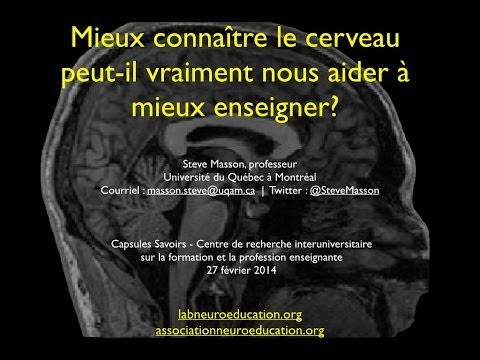 Mieux connaître le cerveau peut-il vraiment nous aider à mieux enseigner?

Steve Masson, professeur
Université du Québec à Montréal
Courriel : masson.steve@uqam.ca | Twitter : @SteveMasson

Capsules Savoirs - Centre de recherche interuniversitaire sur la formation et la profession enseignante
27 février 2014

labneuroeducation.org
associationneuroeducation.org